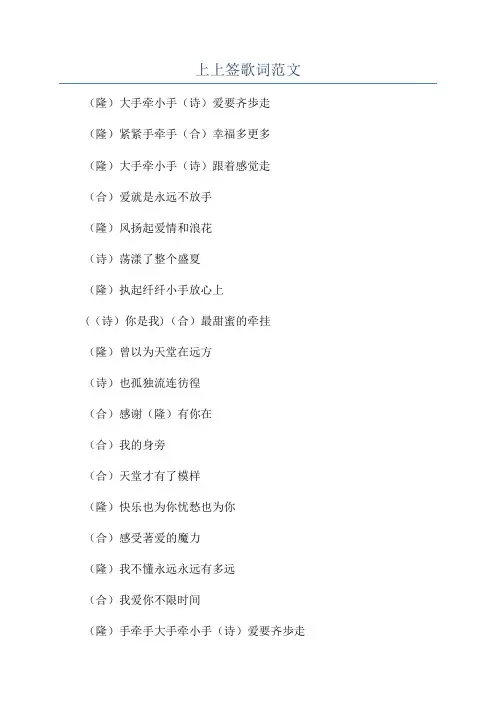 上上签歌词范文

（隆）大手牵小手（诗）爱要齐步走

（隆）紧紧手牵手（合）幸福多更多

（隆）大手牵小手（诗）跟着感觉走

（合）爱就是永远不放手

（隆）风扬起爱情和浪花

（诗）荡漾了整个盛夏

（隆）执起纤纤小手放心上

（（诗）你是我)（合）最甜蜜的牵挂

（隆）曾以为天堂在远方

（诗）也孤独流连彷徨

（合）感谢（隆）有你在

（合）我的身旁

（合）天堂才有了模样

（隆）快乐也为你忧愁也为你

（合）感受著爱的魔力

（隆）我不懂永远永远有多远

（合）我爱你不限时间

（隆）手牵手大手牵小手（诗）爱要齐步走